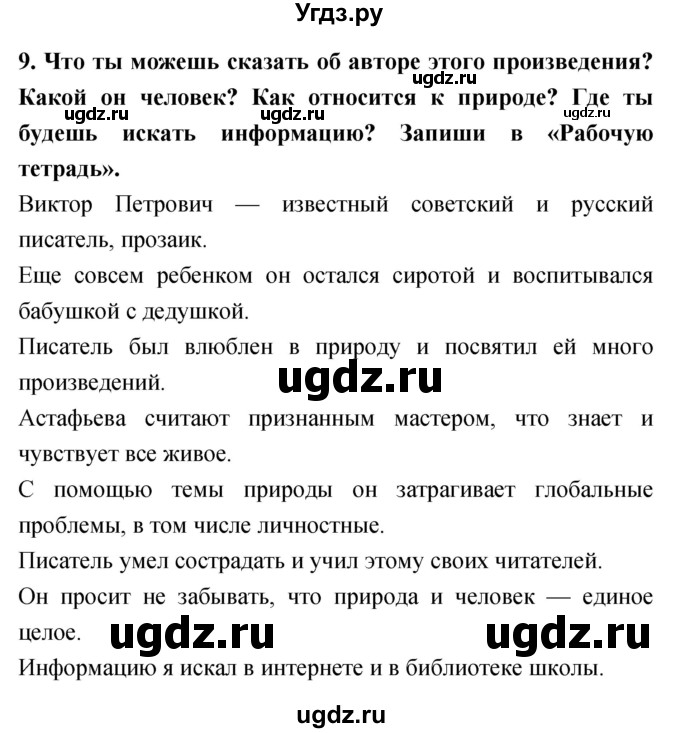 Угдз.ру

9. Что ты можешь сказать об авторе этого произведения? Какой он человек? Как относится к природе? Где ты будешь искать информацию? Запиши в «Рабочую тетрадь».

ugdz.ru ugdz.ru ugdz.ru ugdz.ru

Виктор Петрович — известный советский и русский писатель, прозаик.

Еще совсем ребенком он остался сиротой и воспитывался бабушкой с дедушкой.

Писатель был влюблен в природу и посвятил ей много произведений.

ugdz.ru

Астафьева считают признанным мастером, что знает и чувствует все живое.

С помощью темы природы он затрагивает глобальные проблемы, в том числе личностные.

Писатель умел сострадать и учил этому своих читателей.

Он просит не забывать, что природа и человек — единое целое.

ugdz.ru ugdz.ru

Информацию я искал в интернете и в библиотеке школы.

ugdz.ru